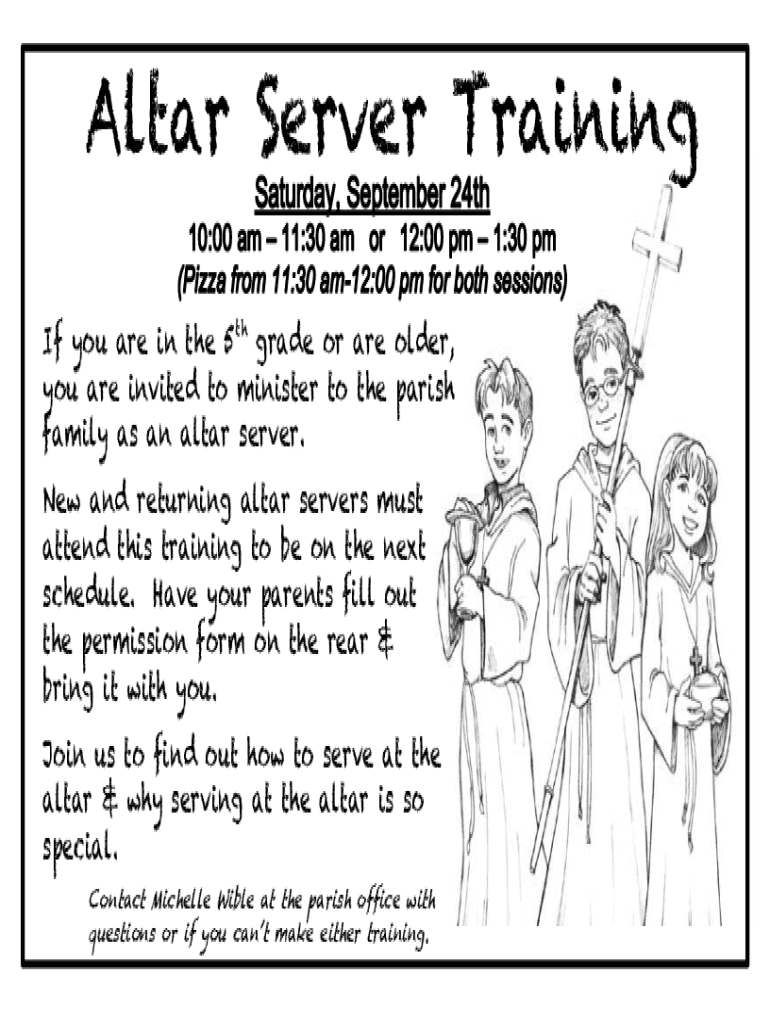 Altar Server Training

Saturday, September 24th

10:00 am – 11:30 am or 12:00 pm – 1:30 pm

(Pizza from 11:30 am-12:00 pm for both sessions)

If you are in the 5th grade or are older, you are invited to minister to the parish family as an altar server.

New and returning altar servers must attend this training to be on the next schedule. Have your parents fill out the permission form on the rear & bring it with you.

Join us to find out how to serve at the altar & why serving at the altar is so special.

Contact Michelle Wible at the parish office with questions or if you can't make either training.